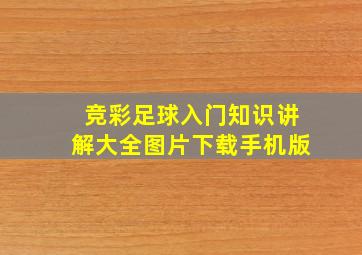 竞彩足球入门知识讲解大全图片下载手机版